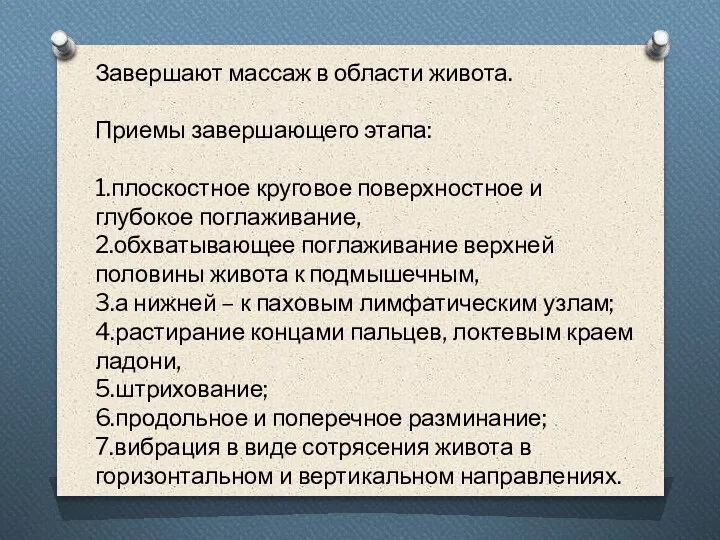 Завершают массаж в области живота.

Приемы завершающего этапа:

1.плоскостное круговое поверхностное и глубокое поглаживание,
2.обхватывающее поглаживание верхней половины живота к подмышечным,
3.а нижней – к паховым лимфатическим узлам;
4.растирание концами пальцев, локтевым краем ладони,
5.штрихование;
6.продольное и поперечное разминание;
7.вибрация в виде сотрясения живота в горизонтальном и вертикальном направлениях.